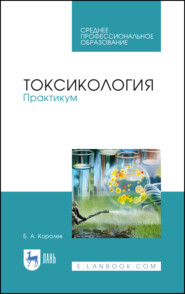 СРЕДНЕЕ ПРОФЕССИОНАЛЬНОЕ ОБРАЗОВАНИЕ

ТОКСИКОЛОГИЯ
Практикум

Б. А. Королев

ЛАНЬ

E.LANBOOK.COM